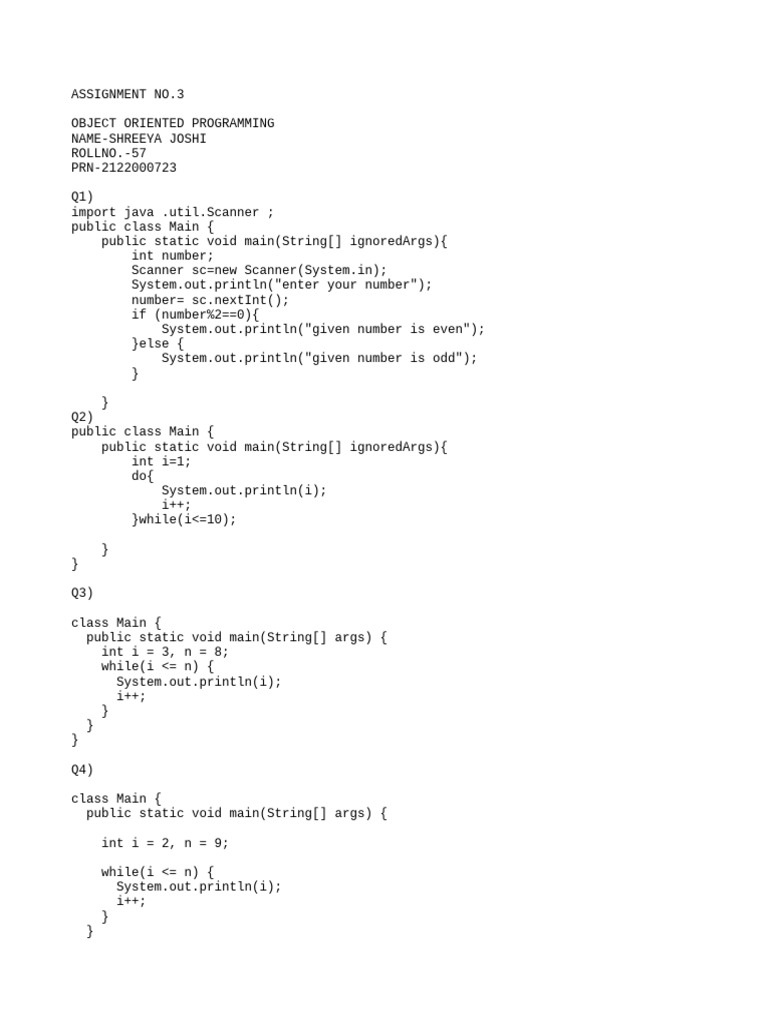 ASSIGNMENT NO.3

OBJECT ORIENTED PROGRAMMING
NAME-SHREEYA JOSHI
ROLLNO.-57
PRN-2122000723

Q1)
import java .util.Scanner ;
public class Main {
    public static void main(String[] ignoredArgs){
        int number;
        Scanner sc=new Scanner(System.in);
        System.out.println("enter your number");
        number= sc.nextInt();
        if (number%2==0){
            System.out.println("given number is even");
        }else {
            System.out.println("given number is odd");
        }

    }
Q2)
public class Main {
    public static void main(String[] ignoredArgs){
        int i=1;
        do{
            System.out.println(i);
            i++;
        }while(i<=10);

    }
}

Q3)

class Main {
  public static void main(String[] args) {
    int i = 3, n = 8;
    while(i <= n) {
      System.out.println(i);
      i++;
    }
  }
}

Q4)

class Main {
  public static void main(String[] args) {

    int i = 2, n = 9;

    while(i <= n) {
      System.out.println(i);
      i++;
    }
  }